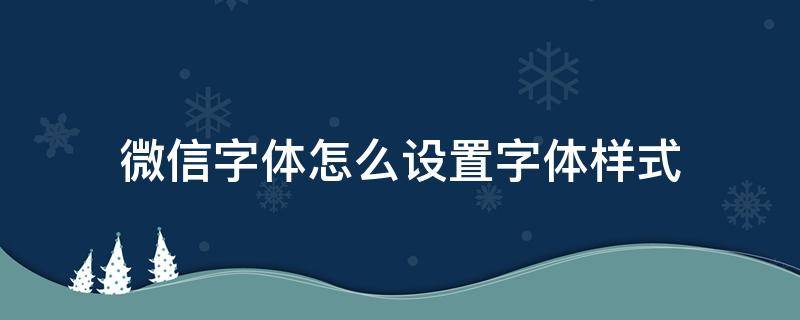 微信字体怎么设置字体样式